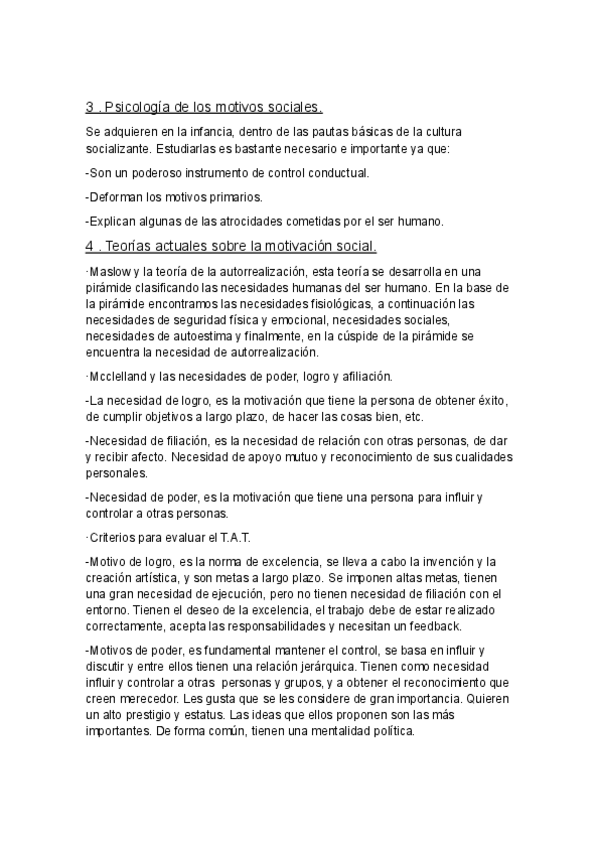 3 . Psicología de los motivos sociales.

Se adquieren en la infancia, dentro de las pautas básicas de la cultura socializante. Estudiarlas es bastante necesario e importante ya que:

-Son un poderoso instrumento de control conductual.

-Deforman los motivos primarios.

-Explican algunas de las atrocidades cometidas por el ser humano.

4 . Teorías actuales sobre la motivación social.

·Maslow y la teoría de la autorrealización, esta teoría se desarrolla en una pirámide clasificando las necesidades humanas del ser humano. En la base de la pirámide encontramos las necesidades fisiológicas, a continuación las necesidades de seguridad física y emocional, necesidades sociales, necesidades de autoestima y finalmente, en la cúspide de la pirámide se encuentra la necesidad de autorrealización.

·Mcclelland y las necesidades de poder, logro y afiliación.

-La necesidad de logro, es la motivación que tiene la persona de obtener éxito, de cumplir objetivos a largo plazo, de hacer las cosas bien, etc.

-Necesidad de filiación, es la necesidad de relación con otras personas, de dar y recibir afecto. Necesidad de apoyo mutuo y reconocimiento de sus cualidades personales.

-Necesidad de poder, es la motivación que tiene una persona para influir y controlar a otras personas.

·Criterios para evaluar el T.A.T.

-Motivo de logro, es la norma de excelencia, se lleva a cabo la invención y la creación artística, y son metas a largo plazo. Se imponen altas metas, tienen una gran necesidad de ejecución, pero no tienen necesidad de filiación con el entorno. Tienen el deseo de la excelencia, el trabajo debe de estar realizado correctamente, acepta las responsabilidades y necesitan un feedback.

-Motivos de poder, es fundamental mantener el control, se basa en influir y discutir y entre ellos tienen una relación jerárquica. Tienen como necesidad influir y controlar a otras personas y grupos, y a obtener el reconocimiento que creen merecedor. Les gusta que se les considere de gran importancia. Quieren un alto prestigio y estatus. Las ideas que ellos proponen son las más importantes. De forma común, tienen una mentalidad política.